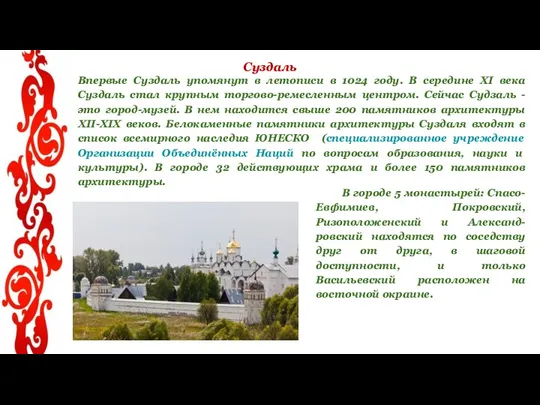 Суздаль

Впервые Суздаль упомянут в летописи в 1024 году. В середине XI века Суздаль стал крупным торгово-ремесленным центром. Сейчас Судзаль - это город-музей. В нем находится свыше 200 памятников архитектуры XII-XIX веков. Белокаменные памятники архитектуры Суздаля входят в список всемирного наследия ЮНЕСКО (специализированное учреждение Организации Объединённых Наций по вопросам образования, науки и культуры). В городе 32 действующих храма и более 150 памятников архитектуры.

В городе 5 монастырей: Спасо-Евфимиев, Покровский, Ризоположенский и Александровский находятся по соседству друг от друга, в шаговой доступности, и только Васильевский расположен на восточной окраине.